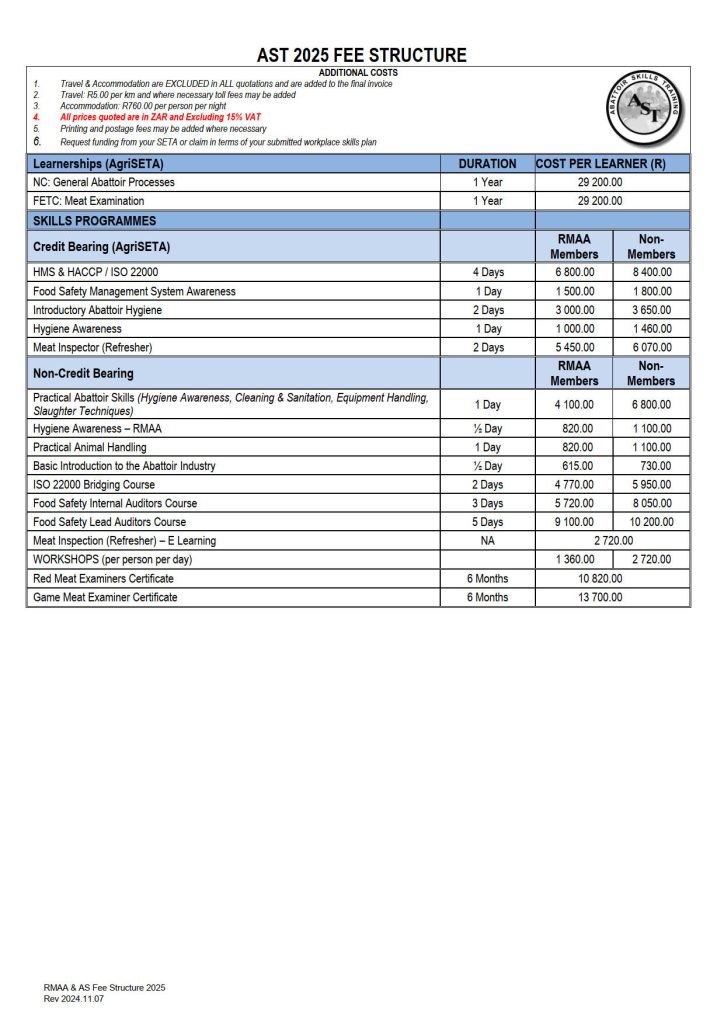 AST 2025 FEE STRUCTURE

ADDITIONAL COSTS

1. Travel & Accommodation are EXCLUDED in ALL quotations and are added to the final invoice
2. Travel: R5.00 per km and where necessary toll fees may be added
3. Accommodation: R760.00 per person per night
4. All prices quoted are in ZAR and Excluding 15% VAT
5. Printing and postage fees may be added where necessary
6. Request funding from your SETA or claim in terms of your submitted workplace skills plan

ABATTOIR SKILLS TRAINING
AST

| Learnerships (AgriSETA) | DURATION | COST PER LEARNER (R) | |
|---|---|---|---|
| NC: General Abattoir Processes | 1 Year | 29 200.00 | |
| FETC: Meat Examination | 1 Year | 29 200.00 | |
| SKILLS PROGRAMMES | | | |
| Credit Bearing (AgriSETA) | | RMAA Members | Non-Members |
| HMS & HACCP / ISO 22000 | 4 Days | 6 800.00 | 8 400.00 |
| Food Safety Management System Awareness | 1 Day | 1 500.00 | 1 800.00 |
| Introductory Abattoir Hygiene | 2 Days | 3 000.00 | 3 650.00 |
| Hygiene Awareness | 1 Day | 1 000.00 | 1 460.00 |
| Meat Inspector (Refresher) | 2 Days | 5 450.00 | 6 070.00 |
| Non-Credit Bearing | | RMAA Members | Non-Members |
| Practical Abattoir Skills (Hygiene Awareness, Cleaning & Sanitation, Equipment Handling, Slaughter Techniques) | 1 Day | 4 100.00 | 6 800.00 |
| Hygiene Awareness – RMAA | ½ Day | 820.00 | 1 100.00 |
| Practical Animal Handling | 1 Day | 820.00 | 1 100.00 |
| Basic Introduction to the Abattoir Industry | ½ Day | 615.00 | 730.00 |
| ISO 22000 Bridging Course | 2 Days | 4 770.00 | 5 950.00 |
| Food Safety Internal Auditors Course | 3 Days | 5 720.00 | 8 050.00 |
| Food Safety Lead Auditors Course | 5 Days | 9 100.00 | 10 200.00 |
| Meat Inspection (Refresher) – E Learning | NA | 2 720.00 | |
| WORKSHOPS (per person per day) | | 1 360.00 | 2 720.00 |
| Red Meat Examiners Certificate | 6 Months | 10 820.00 | |
| Game Meat Examiner Certificate | 6 Months | 13 700.00 | |

RMAA & AS Fee Structure 2025
Rev 2024.11.07